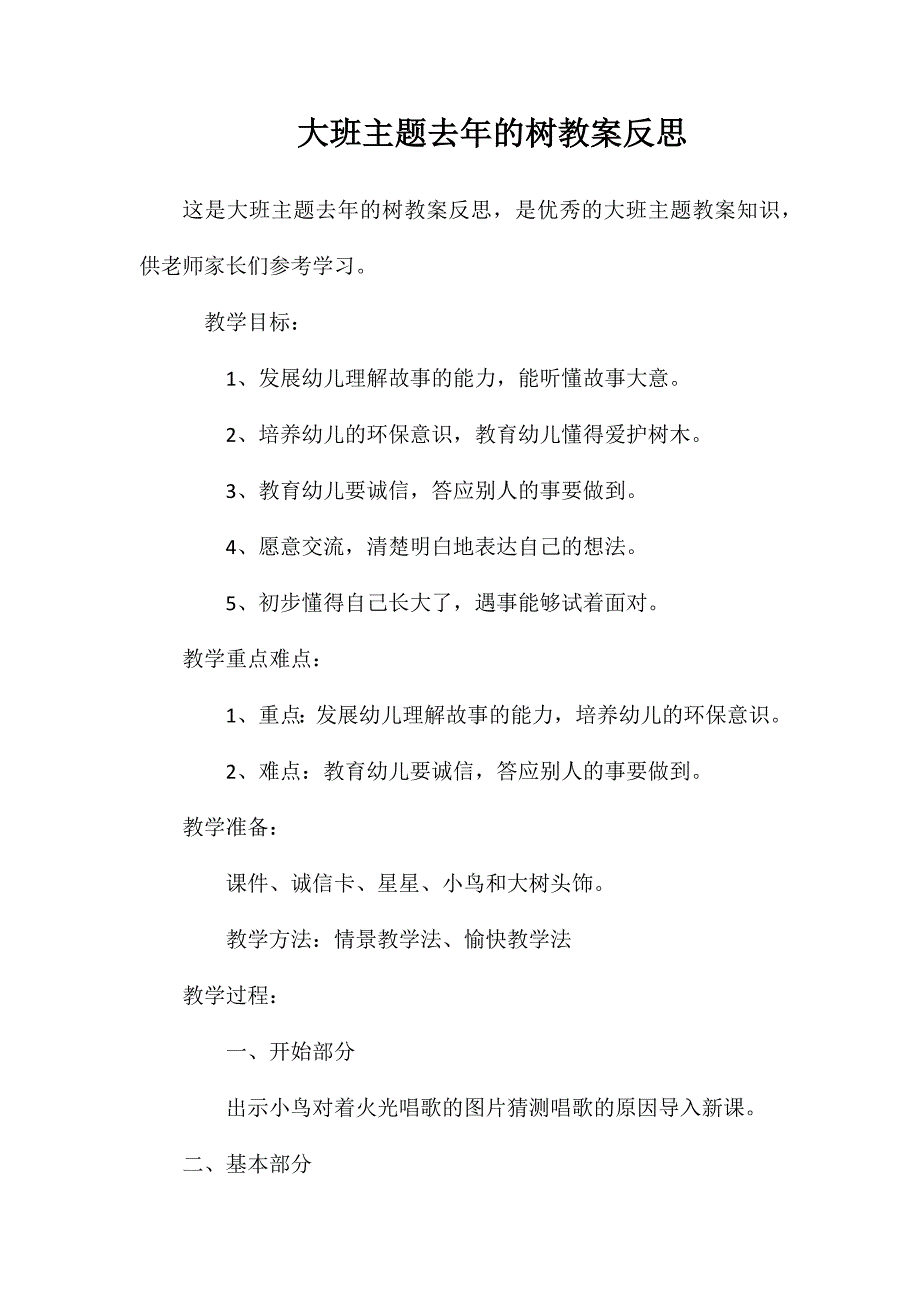 大班主题去年的树教案反思

这是大班主题去年的树教案反思，是优秀的大班主题教案知识，供老师家长们参考学习。

教学目标：

1、发展幼儿理解故事的能力，能听懂故事大意。

2、培养幼儿的环保意识，教育幼儿懂得爱护树木。

3、教育幼儿要诚信，答应别人的事要做到。

4、愿意交流，清楚明白地表达自己的想法。

5、初步懂得自己长大了，遇事能够试着面对。

教学重点难点：

1、重点：发展幼儿理解故事的能力，培养幼儿的环保意识。

2、难点：教育幼儿要诚信，答应别人的事要做到。

教学准备：

课件、诚信卡、星星、小鸟和大树头饰。

教学方法：情景教学法、愉快教学法

教学过程：

一、开始部分

出示小鸟对着火光唱歌的图片猜测唱歌的原因导入新课。

二、基本部分